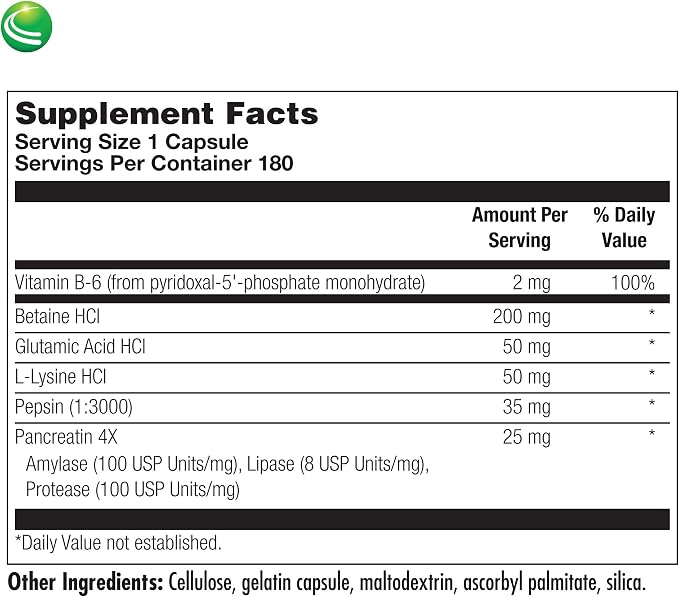 Supplement Facts
Serving Size 1 Capsule
Servings Per Container 180

|  | Amount Per Serving | % Daily Value |
|---|---|---|
| Vitamin B-6 (from pyridoxal-5'-phosphate monohydrate) | 2 mg | 100% |
| Betaine HCl | 200 mg | * |
| Glutamic Acid HCl | 50 mg | * |
| L-Lysine HCl | 50 mg | * |
| Pepsin (1:3000) | 35 mg | * |
| Pancreatin 4X Amylase (100 USP Units/mg), Lipase (8 USP Units/mg), Protease (100 USP Units/mg) | 25 mg | * |

*Daily Value not established.

Other Ingredients: Cellulose, gelatin capsule, maltodextrin, ascorbyl palmitate, silica.